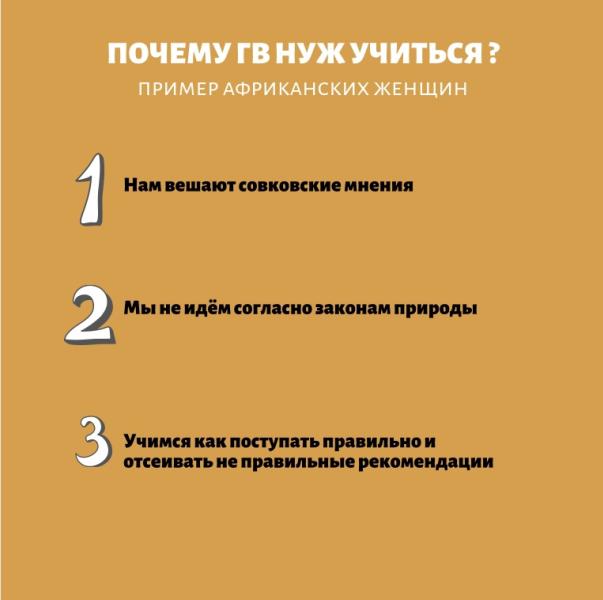 ПОЧЕМУ ГВ НУЖ УЧИТЬСЯ ?
ПРИМЕР АФРИКАНСКИХ ЖЕНЩИН

1 Нам вешают совковские мнения

2 Мы не идём согласно законам природы

3 Учимся как поступать правильно и отсеивать не правильные рекомендации